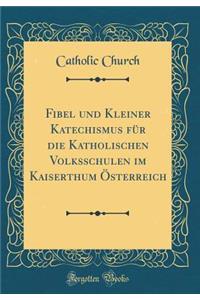 Catholic Church

Fibel und Kleiner Katechismus für die Katholischen Volksschulen im Kaiserthum Österreich

Forgotten Books